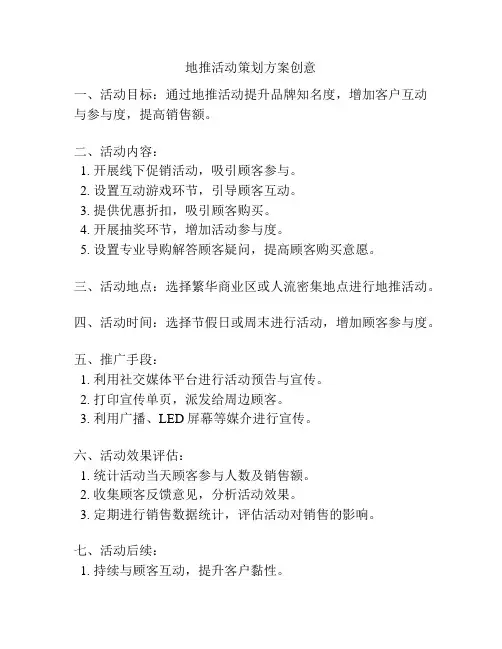 地推活动策划方案创意

一、活动目标：通过地推活动提升品牌知名度，增加客户互动与参与度，提高销售额。

二、活动内容：
1. 开展线下促销活动，吸引顾客参与。
2. 设置互动游戏环节，引导顾客互动。
3. 提供优惠折扣，吸引顾客购买。
4. 开展抽奖环节，增加活动参与度。
5. 设置专业导购解答顾客疑问，提高顾客购买意愿。

三、活动地点：选择繁华商业区或人流密集地点进行地推活动。

四、活动时间：选择节假日或周末进行活动，增加顾客参与度。

五、推广手段：
1. 利用社交媒体平台进行活动预告与宣传。
2. 打印宣传单页，派发给周边顾客。
3. 利用广播、LED 屏幕等媒介进行宣传。

六、活动效果评估：
1. 统计活动当天顾客参与人数及销售额。
2. 收集顾客反馈意见，分析活动效果。
3. 定期进行销售数据统计，评估活动对销售的影响。

七、活动后续：
1. 持续与顾客互动，提升客户黏性。